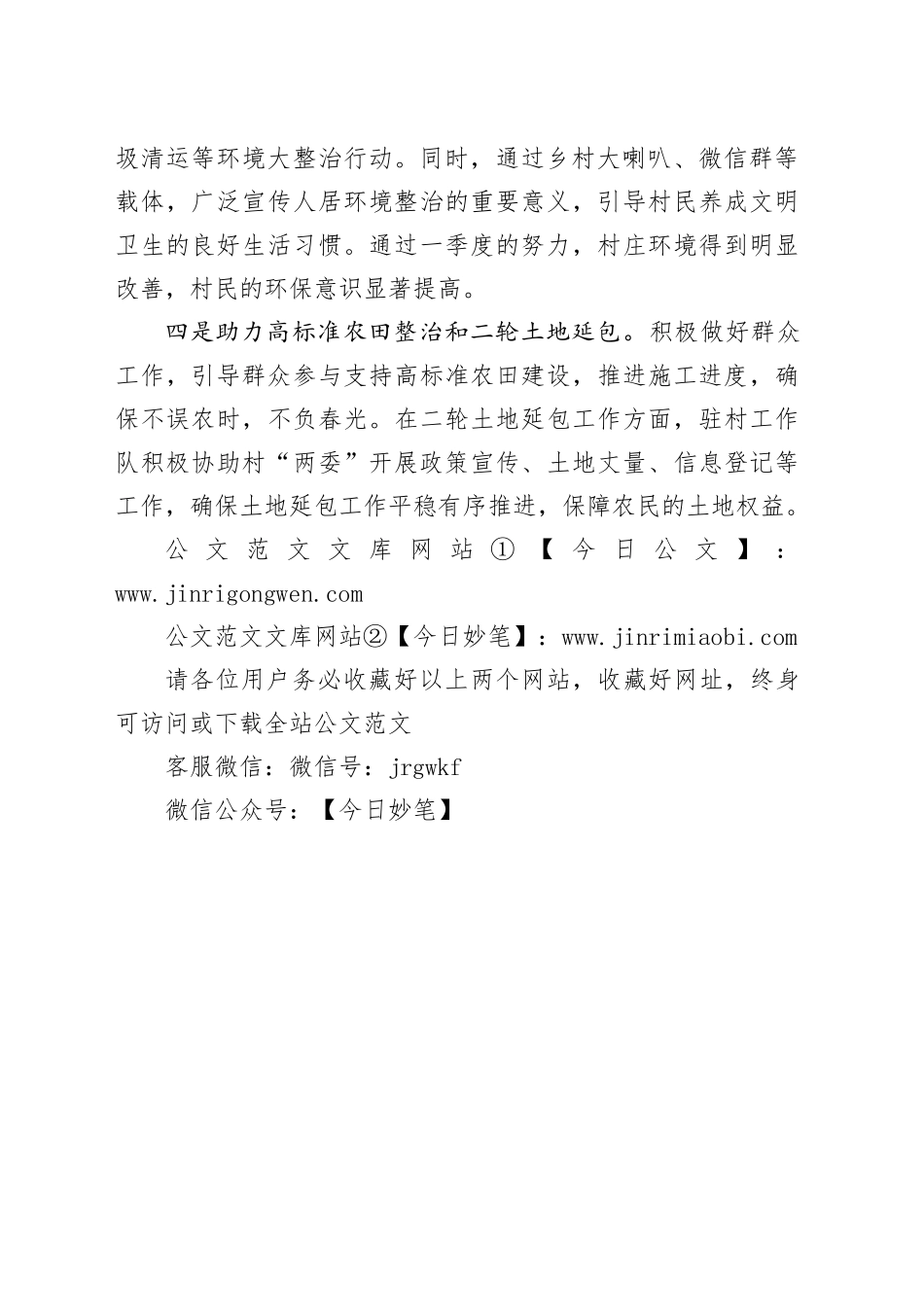 圾清运等环境大整治行动。同时，通过乡村大喇叭、微信群等载体，广泛宣传人居环境整治的重要意义，引导村民养成文明卫生的良好生活习惯。通过一季度的努力，村庄环境得到明显改善，村民的环保意识显著提高。

四是助力高标准农田整治和二轮土地延包。积极做好群众工作，引导群众参与支持高标准农田建设，推进施工进度，确保不误农时，不负春光。在二轮土地延包工作方面，驻村工作队积极协助村“两委”开展政策宣传、土地丈量、信息登记等工作，确保土地延包工作平稳有序推进，保障农民的土地权益。

公文范文文库网站①【今日公文】：www.jinrigongwen.com

公文范文文库网站②【今日妙笔】：www.jinrimiaobi.com

请各位用户务必收藏好以上两个网站，收藏好网址，终身可访问或下载全站公文范文

客服微信：微信号：jrgwkf

微信公众号：【今日妙笔】